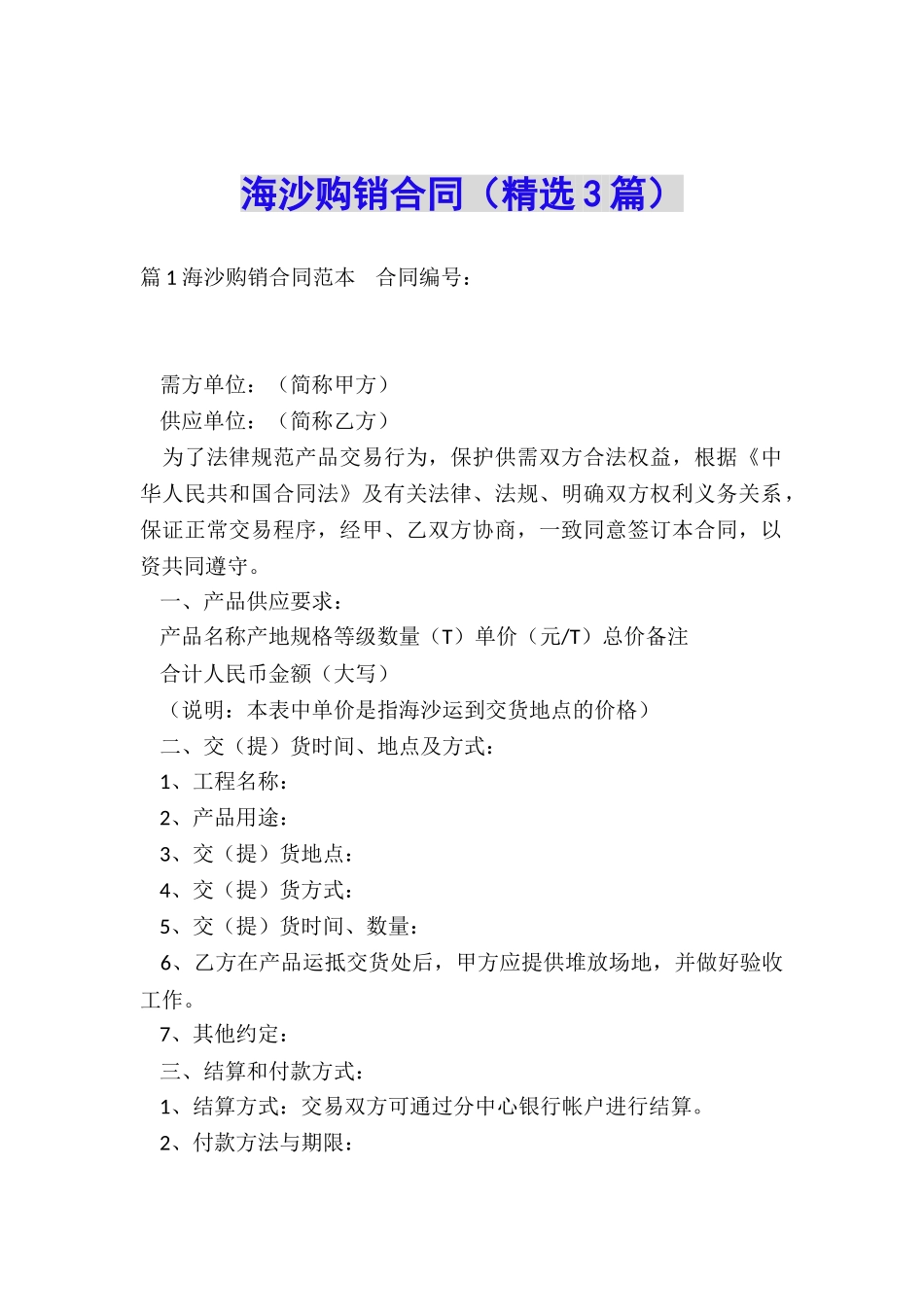 海沙购销合同（精选3篇）

篇1海沙购销合同范本　合同编号：

需方单位：（简称甲方）

供应单位：（简称乙方）

为了法律规范产品交易行为，保护供需双方合法权益，根据《中华人民共和国合同法》及有关法律、法规、明确双方权利义务关系，保证正常交易程序，经甲、乙双方协商，一致同意签订本合同，以资共同遵守。

一、产品供应要求：

产品名称产地规格等级数量（T）单价（元/T）总价备注

合计人民币金额（大写）

（说明：本表中单价是指海沙运到交货地点的价格）

二、交（提）货时间、地点及方式：

1、工程名称：

2、产品用途：

3、交（提）货地点：

4、交（提）货方式：

5、交（提）货时间、数量：

6、乙方在产品运抵交货处后，甲方应提供堆放场地，并做好验收工作。

7、其他约定：

三、结算和付款方式：

1、结算方式：交易双方可通过分中心银行帐户进行结算。

2、付款方法与期限：